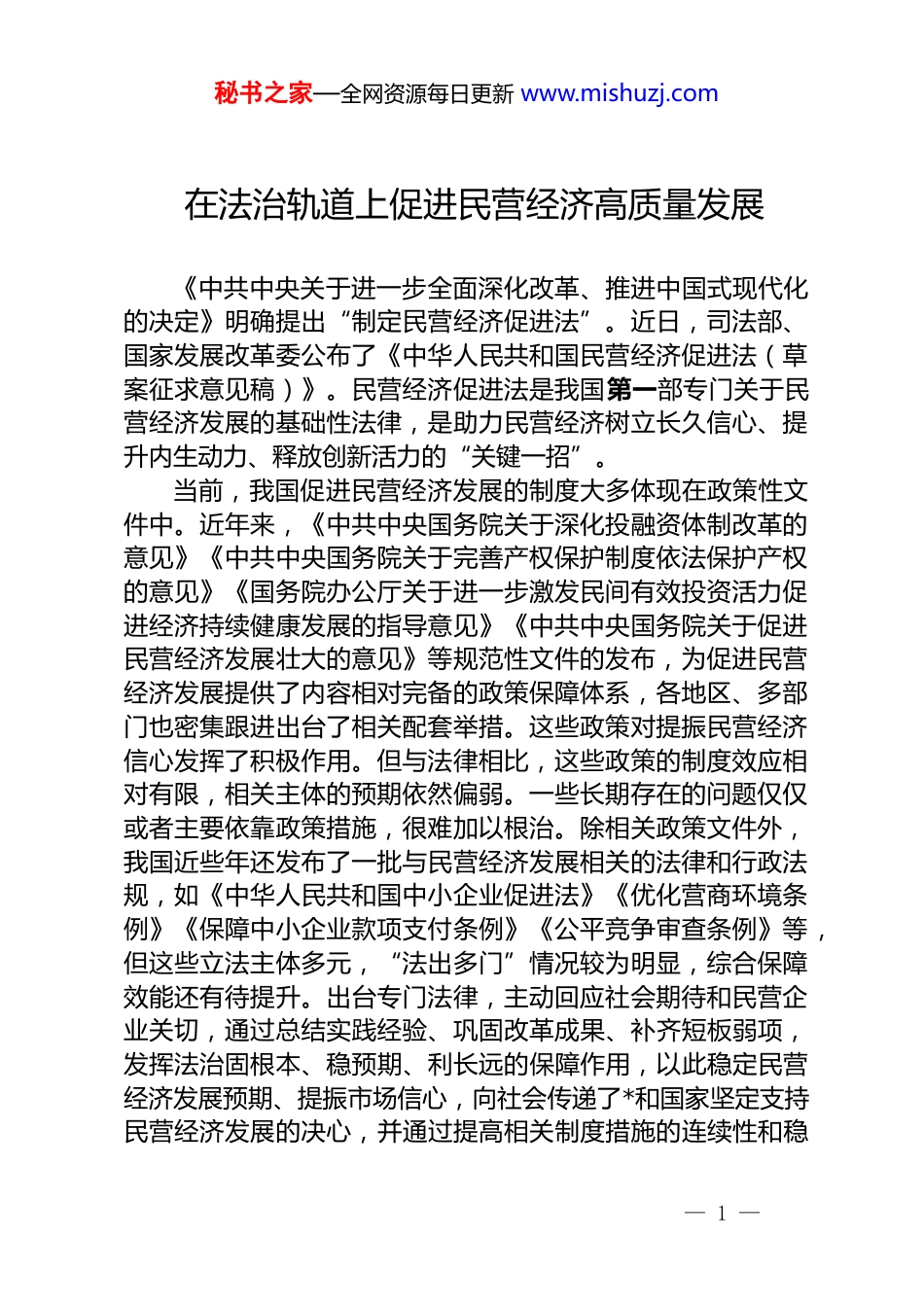 秘书之家—全网资源每日更新 www.mishuzj.com

在法治轨道上促进民营经济高质量发展

《中共中央关于进一步全面深化改革、推进中国式现代化的决定》明确提出“制定民营经济促进法”。近日，司法部、国家发展改革委公布了《中华人民共和国民营经济促进法（草案征求意见稿）》。民营经济促进法是我国第一部专门关于民营经济发展的基础性法律，是助力民营经济树立长久信心、提升内生动力、释放创新活力的“关键一招”。

当前，我国促进民营经济发展的制度大多体现在政策性文件中。近年来，《中共中央国务院关于深化投融资体制改革的意见》《中共中央国务院关于完善产权保护制度依法保护产权的意见》《国务院办公厅关于进一步激发民间有效投资活力促进经济持续健康发展的指导意见》《中共中央国务院关于促进民营经济发展壮大的意见》等规范性文件的发布，为促进民营经济发展提供了内容相对完备的政策保障体系，各地区、多部门也密集跟进出台了相关配套举措。这些政策对提振民营经济信心发挥了积极作用。但与法律相比，这些政策的制度效应相对有限，相关主体的预期依然偏弱。一些长期存在的问题仅仅或者主要依靠政策措施，很难加以根治。除相关政策文件外，我国近些年还发布了一批与民营经济发展相关的法律和行政法规，如《中华人民共和国中小企业促进法》《优化营商环境条例》《保障中小企业款项支付条例》《公平竞争审查条例》等，但这些立法主体多元，“法出多门”情况较为明显，综合保障效能还有待提升。出台专门法律，主动回应社会期待和民营企业关切，通过总结实践经验、巩固改革成果、补齐短板弱项，发挥法治固根本、稳预期、利长远的保障作用，以此稳定民营经济发展预期、提振市场信心，向社会传递了*和国家坚定支持民营经济发展的决心，并通过提高相关制度措施的连续性和稳

— 1 —